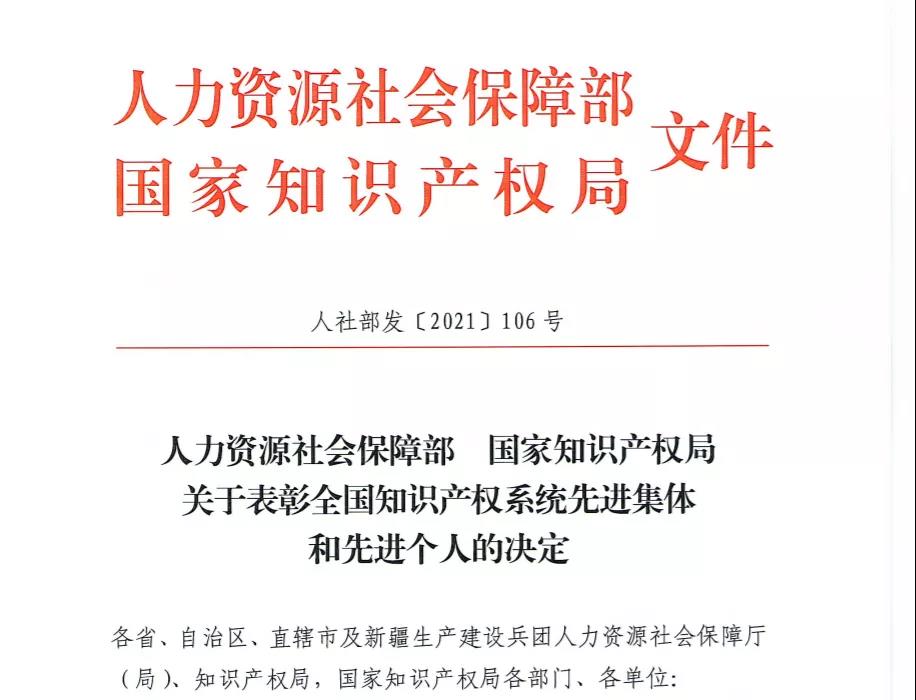 人力资源社会保障部
国家知识产权局
文件

人社部发〔2021〕106号

人力资源社会保障部　国家知识产权局
关于表彰全国知识产权系统先进集体
和先进个人的决定

各省、自治区、直辖市及新疆生产建设兵团人力资源社会保障厅（局）、知识产权局，国家知识产权局各部门、各单位：